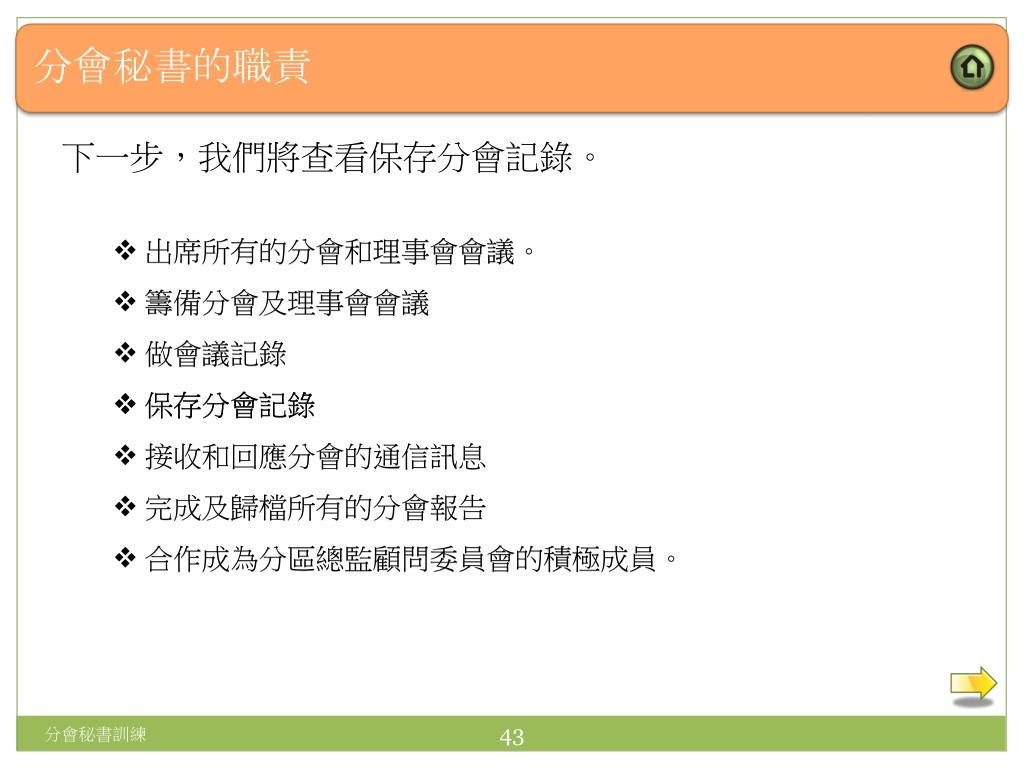 分會秘書的職責

下一步，我們將查看保存分會記錄。

❖ 出席所有的分會和理事會會議。
❖ 籌備分會及理事會會議
❖ 做會議記錄
❖ 保存分會記錄
❖ 接收和回應分會的通信訊息
❖ 完成及歸檔所有的分會報告
❖ 合作成為分區總監顧問委員會的積極成員。

分會秘書訓練
43